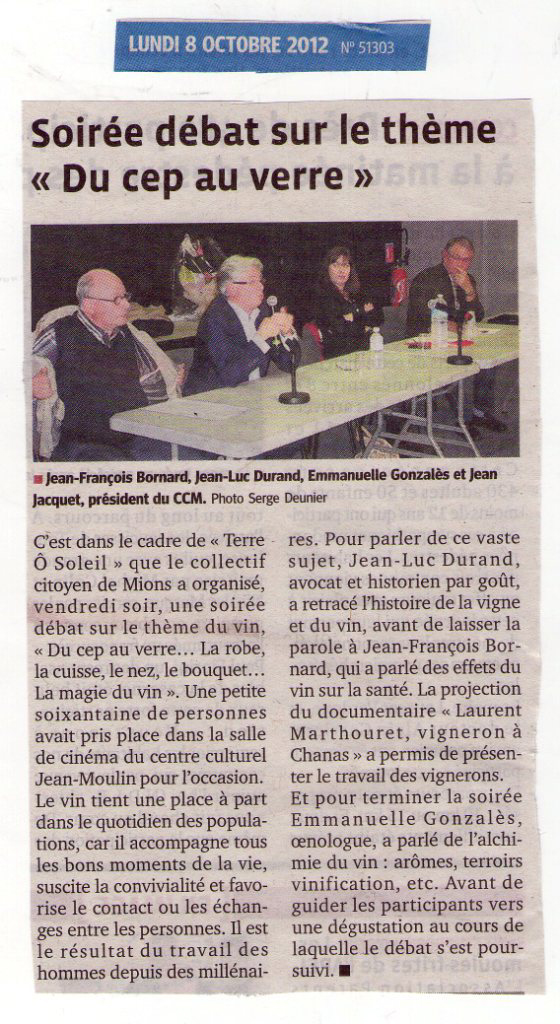 LUNDI 8 OCTOBRE 2012 N° 51303

Soirée débat sur le thème « Du cep au verre »

Jean-François Bornard, Jean-Luc Durand, Emmanuelle Gonzalès et Jean Jacquet, président du CCM. Photo Serge Deunier

C'est dans le cadre de « Terre Ô Soleil » que le collectif citoyen de Mions a organisé, vendredi soir, une soirée débat sur le thème du vin, « Du cep au verre… La robe, la cuisse, le nez, le bouquet… La magie du vin ». Une petite soixantaine de personnes avait pris place dans la salle de cinéma du centre culturel Jean-Moulin pour l'occasion. Le vin tient une place à part dans le quotidien des populations, car il accompagne tous les bons moments de la vie, suscite la convivialité et favorise le contact ou les échanges entre les personnes. Il est le résultat du travail des hommes depuis des millénaires. Pour parler de ce vaste sujet, Jean-Luc Durand, avocat et historien par goût, a retracé l'histoire de la vigne et du vin, avant de laisser la parole à Jean-François Bornard, qui a parlé des effets du vin sur la santé. La projection du documentaire « Laurent Marthouret, vigneron à Chanas » a permis de présenter le travail des vignerons. Et pour terminer la soirée Emmanuelle Gonzalès, œnologue, a parlé de l'alchimie du vin : arômes, terroirs vinification, etc. Avant de guider les participants vers une dégustation au cours de laquelle le débat s'est poursuivi. ■